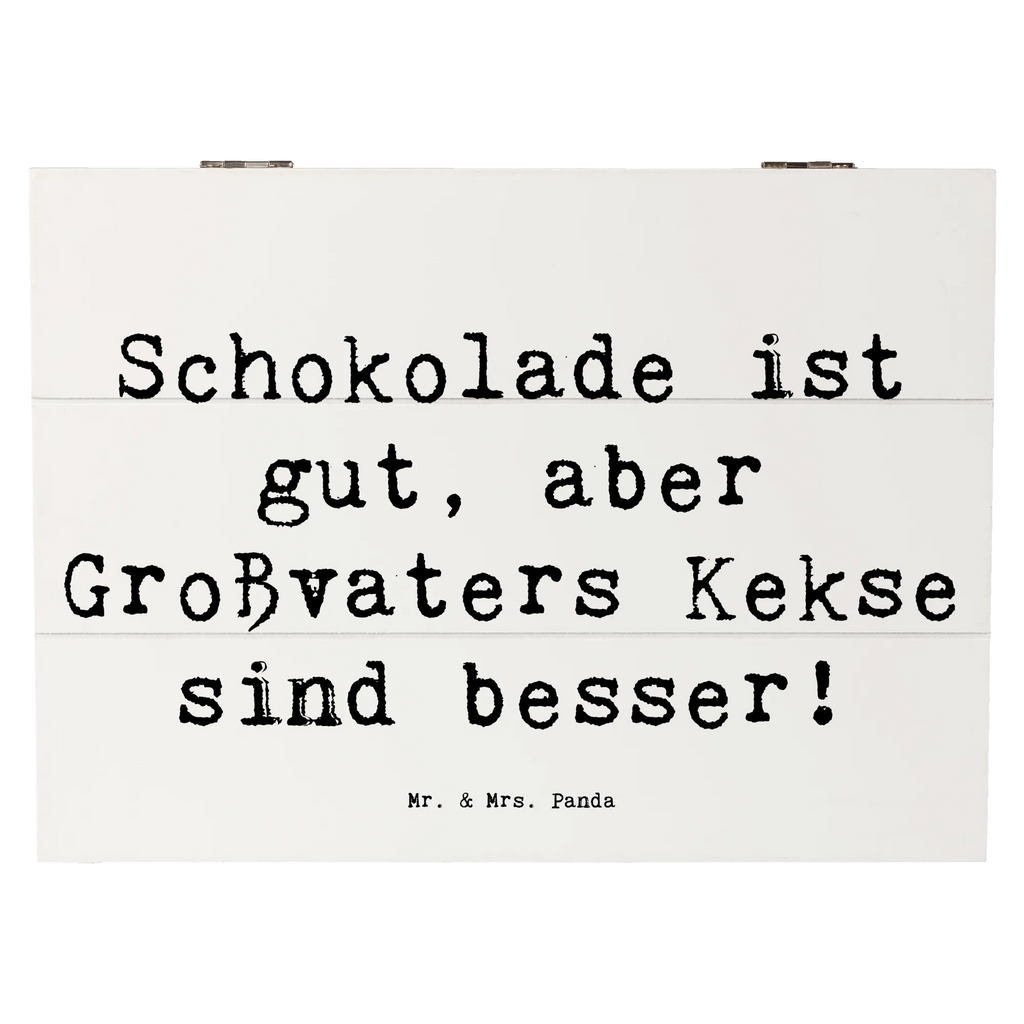 Schokolade ist gut, aber Großvaters Kekse sind besser!

Mr. & Mrs. Panda